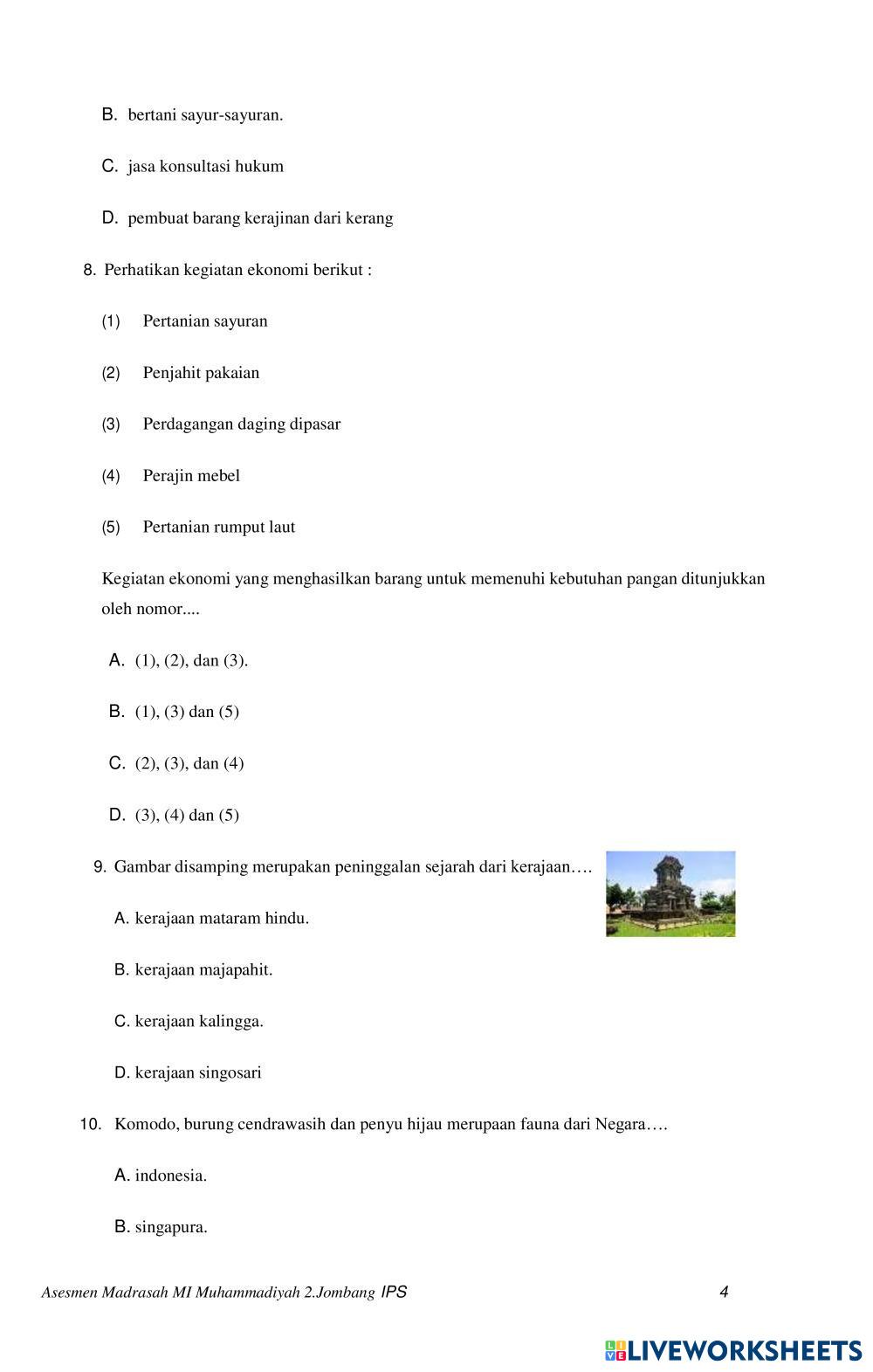 B. bertani sayur-sayuran.

C. jasa konsultasi hukum

D. pembuat barang kerajinan dari kerang

8. Perhatikan kegiatan ekonomi berikut :

(1) Pertanian sayuran

(2) Penjahit pakaian

(3) Perdagangan daging dipasar

(4) Perajin mebel

(5) Pertanian rumput laut

Kegiatan ekonomi yang menghasilkan barang untuk memenuhi kebutuhan pangan ditunjukkan oleh nomor....

A. (1), (2), dan (3).

B. (1), (3) dan (5)

C. (2), (3), dan (4)

D. (3), (4) dan (5)

9. Gambar disamping merupakan peninggalan sejarah dari kerajaan….

A. kerajaan mataram hindu.

B. kerajaan majapahit.

C. kerajaan kalingga.

D. kerajaan singosari

10. Komodo, burung cendrawasih dan penyu hijau merupaan fauna dari Negara….

A. indonesia.

B. singapura.

Asesmen Madrasah MI Muhammadiyah 2.Jombang IPS 4

LIVEWORKSHEETS